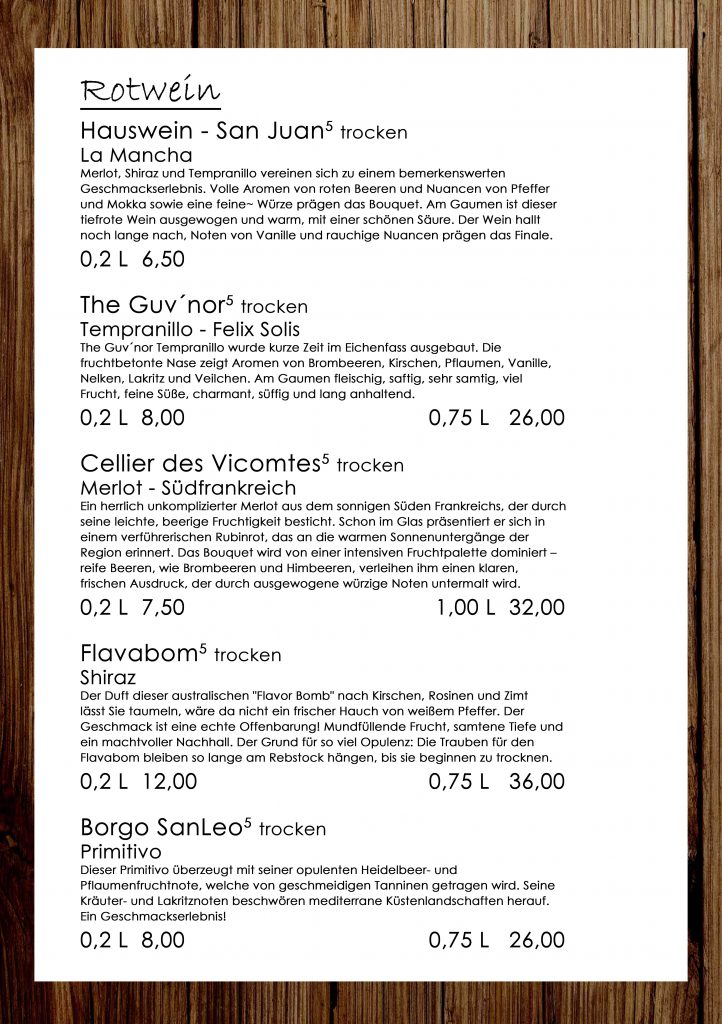 Rotwein

Hauswein - San Juan$^5$ trocken
La Mancha
Merlot, Shiraz und Tempranillo vereinen sich zu einem bemerkenswerten Geschmackserlebnis. Volle Aromen von roten Beeren und Nuancen von Pfeffer und Mokka sowie eine feine~ Würze prägen das Bouquet. Am Gaumen ist dieser tiefrote Wein ausgewogen und warm, mit einer schönen Säure. Der Wein hallt noch lange nach, Noten von Vanille und rauchige Nuancen prägen das Finale.

0,2 L 6,50

The Guv´nor$^5$ trocken
Tempranillo - Felix Solis
The Guv´nor Tempranillo wurde kurze Zeit im Eichenfass ausgebaut. Die fruchtbetonte Nase zeigt Aromen von Brombeeren, Kirschen, Pflaumen, Vanille, Nelken, Lakritz und Veilchen. Am Gaumen fleischig, saftig, sehr samtig, viel Frucht, feine Süße, charmant, süffig und lang anhaltend.

0,2 L 8,00 0,75 L 26,00

Cellier des Vicomtes$^5$ trocken
Merlot - Südfrankreich
Ein herrlich unkomplizierter Merlot aus dem sonnigen Süden Frankreichs, der durch seine leichte, beerige Fruchtigkeit besticht. Schon im Glas präsentiert er sich in einem verführerischen Rubinrot, das an die warmen Sonnenuntergänge der Region erinnert. Das Bouquet wird von einer intensiven Fruchtpalette dominiert – reife Beeren, wie Brombeeren und Himbeeren, verleihen ihm einen klaren, frischen Ausdruck, der durch ausgewogene würzige Noten untermalt wird.

0,2 L 7,50 1,00 L 32,00

Flavabom$^5$ trocken
Shiraz
Der Duft dieser australischen "Flavor Bomb" nach Kirschen, Rosinen und Zimt lässt Sie taumeln, wäre da nicht ein frischer Hauch von weißem Pfeffer. Der Geschmack ist eine echte Offenbarung! Mundfüllende Frucht, samtene Tiefe und ein machtvoller Nachhall. Der Grund für so viel Opulenz: Die Trauben für den Flavabom bleiben so lange am Rebstock hängen, bis sie beginnen zu trocknen.

0,2 L 12,00 0,75 L 36,00

Borgo SanLeo$^5$ trocken
Primitivo
Dieser Primitivo überzeugt mit seiner opulenten Heidelbeer- und Pflaumenfruchtnote, welche von geschmeidigen Tanninen getragen wird. Seine Kräuter- und Lakritznoten beschwören mediterrane Küstenlandschaften herauf. Ein Geschmackserlebnis!

0,2 L 8,00 0,75 L 26,00